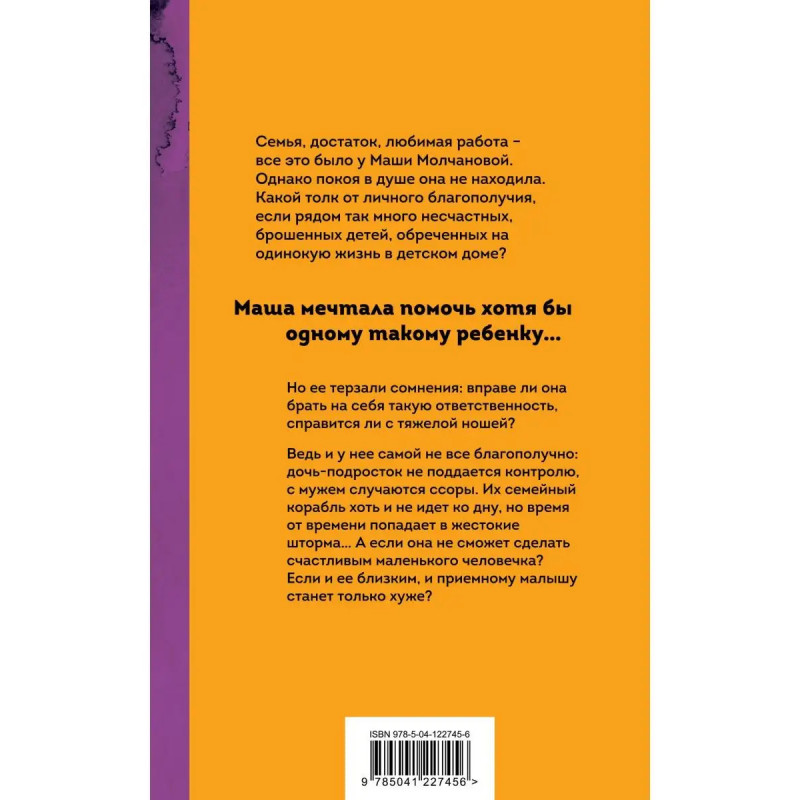 Семья, достаток, любимая работа - все это было у Маши Молчановой. Однако покоя в душе она не находила. Какой толк от личного благополучия, если рядом так много несчастных, брошенных детей, обреченных на одинокую жизнь в детском доме?

Маша мечтала помочь хотя бы одному такому ребенку...

Но ее терзали сомнения: вправе ли она брать на себя такую ответственность, справится ли с тяжелой ношей?

Ведь и у нее самой не все благополучно: дочь-подросток не поддается контролю, с мужем случаются ссоры. Их семейный корабль хоть и не идет ко дну, но время от времени попадает в жестокие шторма... А если она не сможет сделать счастливым маленького человечка? Если и ее близким, и приемному малышу станет только хуже?

ISBN 978-5-04-122745-6

9 785041 227456 >